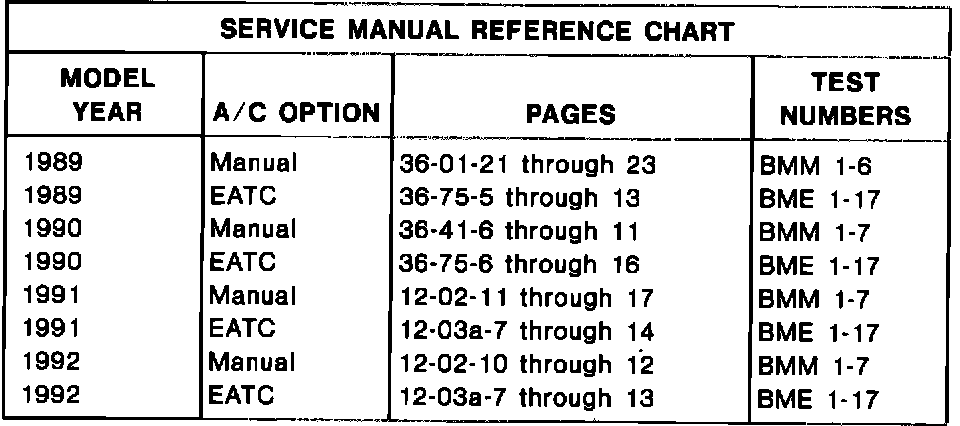 SERVICE MANUAL REFERENCE CHART

| MODEL YEAR | A/C OPTION | PAGES | TEST NUMBERS |
|---|---|---|---|
| 1989 | Manual | 36-01-21 through 23 | BMM 1-6 |
| 1989 | EATC | 36-75-5 through 13 | BME 1-17 |
| 1990 | Manual | 36-41-6 through 11 | BMM 1-7 |
| 1990 | EATC | 36-75-6 through 16 | BME 1-17 |
| 1991 | Manual | 12-02-11 through 17 | BMM 1-7 |
| 1991 | EATC | 12-03a-7 through 14 | BME 1-17 |
| 1992 | Manual | 12-02-10 through 12 | BMM 1-7 |
| 1992 | EATC | 12-03a-7 through 13 | BME 1-17 |